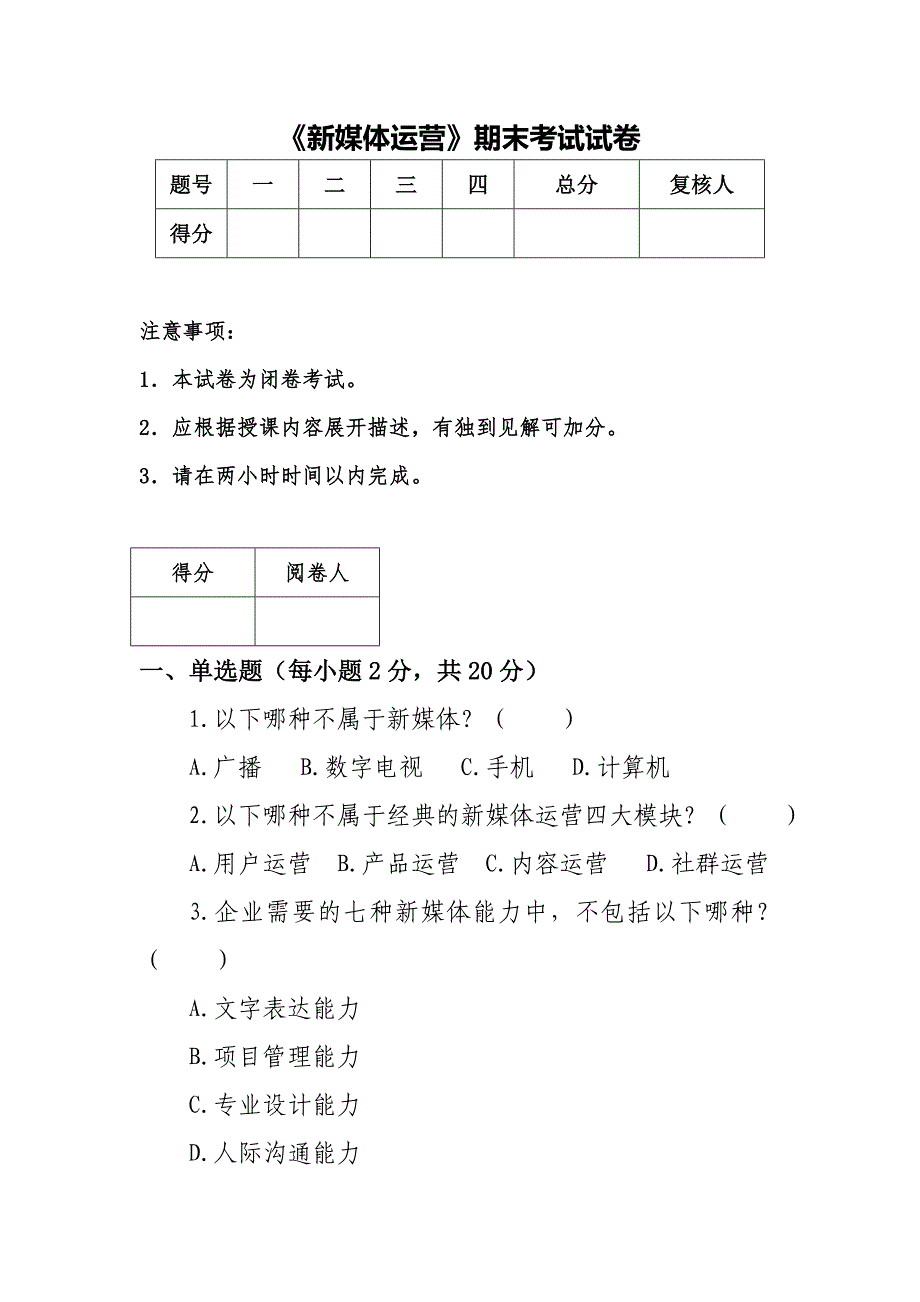 《新媒体运营》期末考试试卷

| 题号 | 一 | 二 | 三 | 四 | 总分 | 复核人 |
|---|---|---|---|---|---|---|
| 得分 | | | | | | |

注意事项：

1．本试卷为闭卷考试。

2．应根据授课内容展开描述，有独到见解可加分。

3．请在两小时时间以内完成。

| 得分 | 阅卷人 |
|---|---|
| | |

一、单选题（每小题 2 分，共 20 分）

1.以下哪种不属于新媒体？（　　）

A.广播　B.数字电视　C.手机　D.计算机

2.以下哪种不属于经典的新媒体运营四大模块？（　　）

A.用户运营　B.产品运营　C.内容运营　D.社群运营

3.企业需要的七种新媒体能力中，不包括以下哪种？（　　）

A.文字表达能力

B.项目管理能力

C.专业设计能力

D.人际沟通能力